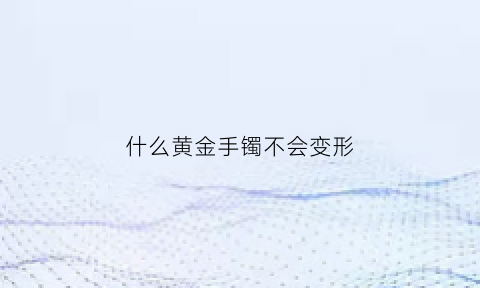 什么黄金手镯不会变形